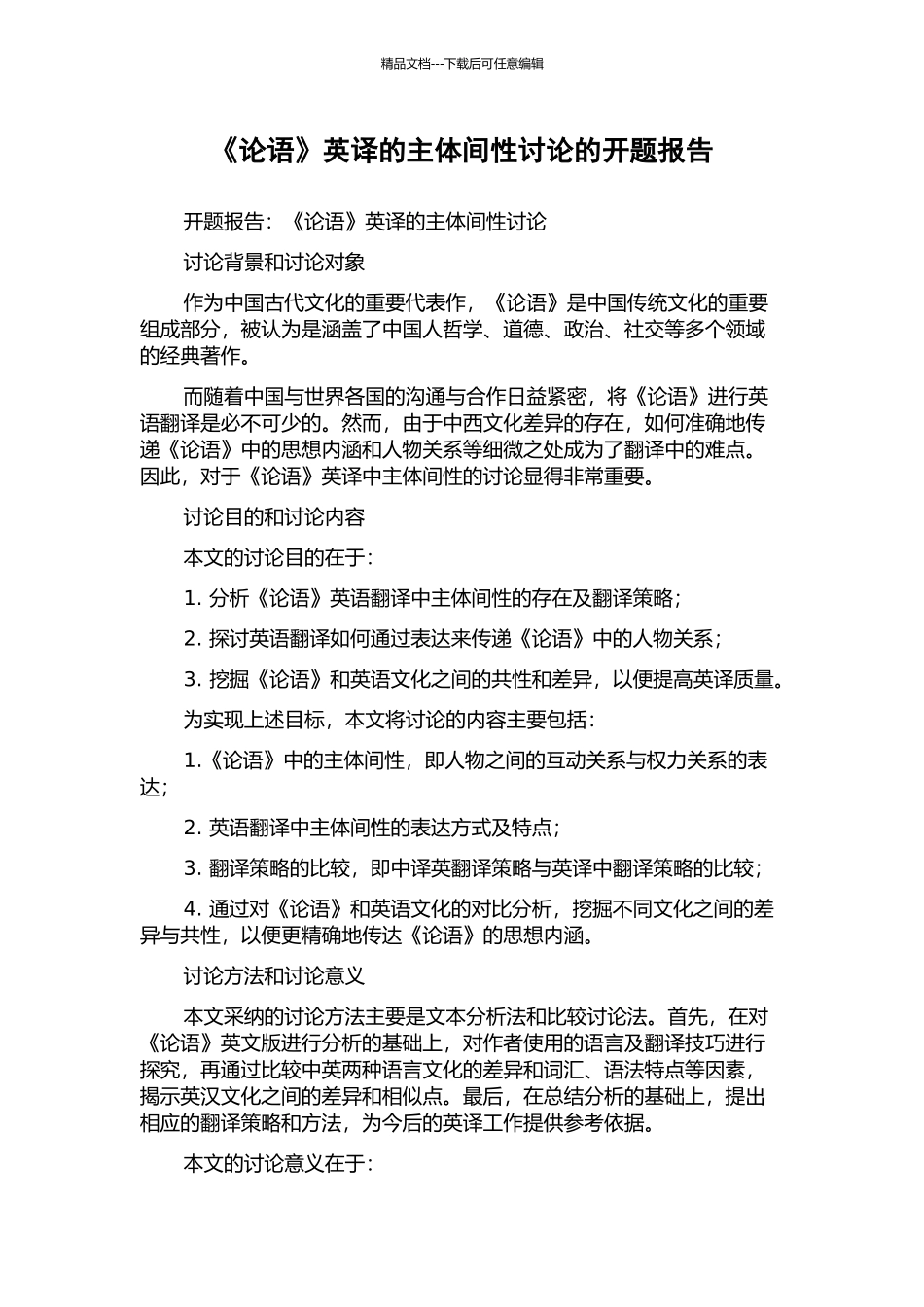 精品文档---下载后可任意编辑

《论语》英译的主体间性讨论的开题报告

开题报告：《论语》英译的主体间性讨论

讨论背景和讨论对象

作为中国古代文化的重要代表作，《论语》是中国传统文化的重要组成部分，被认为是涵盖了中国人哲学、道德、政治、社交等多个领域的经典著作。

而随着中国与世界各国的沟通与合作日益紧密，将《论语》进行英语翻译是必不可少的。然而，由于中西文化差异的存在，如何准确地传递《论语》中的思想内涵和人物关系等细微之处成为了翻译中的难点。因此，对于《论语》英译中主体间性的讨论显得非常重要。

讨论目的和讨论内容

本文的讨论目的在于：

1. 分析《论语》英语翻译中主体间性的存在及翻译策略；

2. 探讨英语翻译如何通过表达来传递《论语》中的人物关系；

3. 挖掘《论语》和英语文化之间的共性和差异，以便提高英译质量。

为实现上述目标，本文将讨论的内容主要包括：

1.《论语》中的主体间性，即人物之间的互动关系与权力关系的表达；

2. 英语翻译中主体间性的表达方式及特点；

3. 翻译策略的比较，即中译英翻译策略与英译中翻译策略的比较；

4. 通过对《论语》和英语文化的对比分析，挖掘不同文化之间的差异与共性，以便更精确地传达《论语》的思想内涵。

讨论方法和讨论意义

本文采纳的讨论方法主要是文本分析法和比较讨论法。首先，在对《论语》英文版进行分析的基础上，对作者使用的语言及翻译技巧进行探究，再通过比较中英两种语言文化的差异和词汇、语法特点等因素，揭示英汉文化之间的差异和相似点。最后，在总结分析的基础上，提出相应的翻译策略和方法，为今后的英译工作提供参考依据。

本文的讨论意义在于：